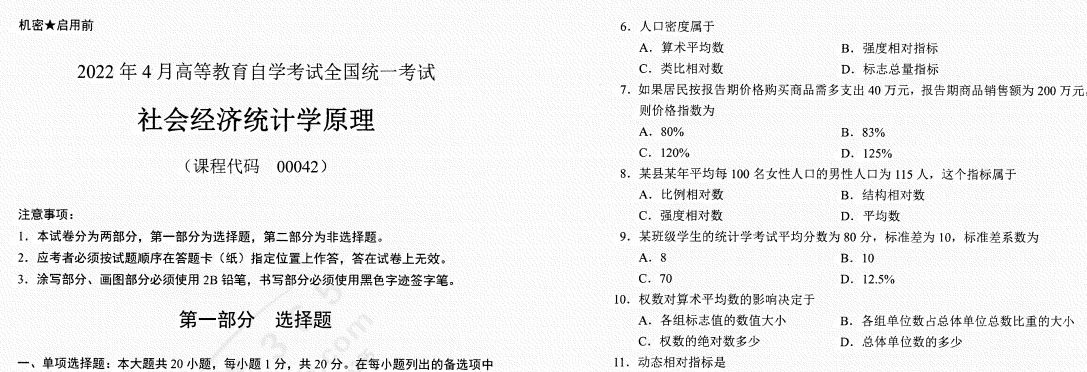 机密★启用前

2022 年 4 月高等教育自学考试全国统一考试

社会经济统计学原理

（课程代码　00042）

注意事项：

1. 本试卷分为两部分，第一部分为选择题，第二部分为非选择题。

2. 应考者必须按试题顺序在答题卡（纸）指定位置上作答，答在试卷上无效。

3. 涂写部分、画图部分必须使用 2B 铅笔，书写部分必须使用黑色字迹签字笔。

第一部分　选择题

一、单项选择题：本大题共 20 小题，每小题 1 分，共 20 分。在每小题列出的备选项中

6. 人口密度属于

A. 算术平均数　　B. 强度相对指标

C. 类比相对数　　D. 标志总量指标

7. 如果居民按报告期价格购买商品需多支出 40 万元，报告期商品销售额为 200 万元，则价格指数为

A. 80%　　B. 83%

C. 120%　　D. 125%

8. 某县某年平均每 100 名女性人口的男性人口为 115 人，这个指标属于

A. 比例相对数　　B. 结构相对数

C. 强度相对数　　D. 平均数

9. 某班级学生的统计学考试平均分数为 80 分，标准差为 10，标准差系数为

A. 8　　B. 10

C. 70　　D. 12.5%

10. 权数对算术平均数的影响决定于

A. 各组标志值的数值大小　　B. 各组单位数占总体单位总数比重的大小

C. 权数的绝对数多少　　D. 总体单位数的多少

11. 动态相对指标是